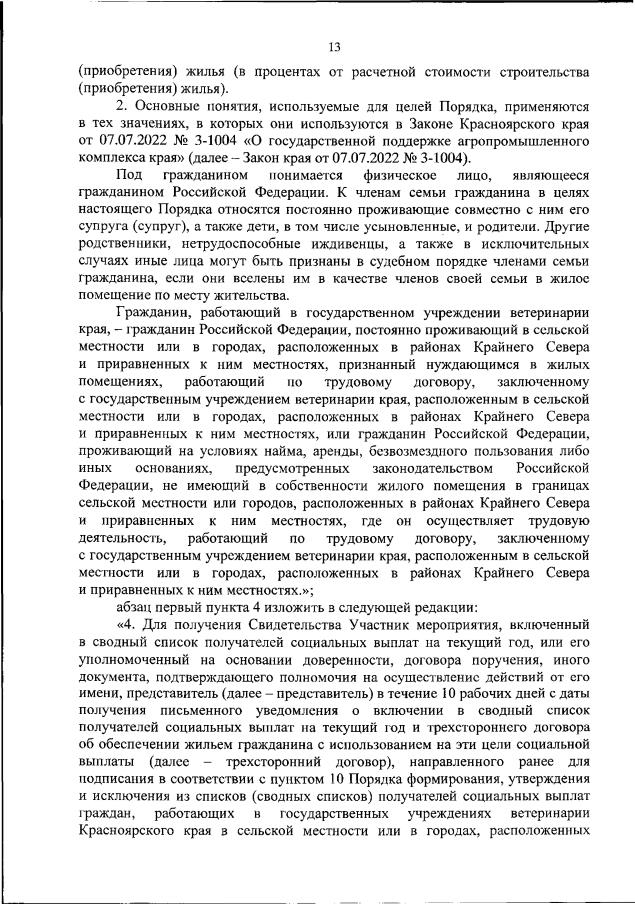 13

(приобретения) жилья (в процентах от расчетной стоимости строительства (приобретения) жилья).

2. Основные понятия, используемые для целей Порядка, применяются в тех значениях, в которых они используются в Законе Красноярского края от 07.07.2022 № 3-1004 «О государственной поддержке агропромышленного комплекса края» (далее – Закон края от 07.07.2022 № 3-1004).

Под гражданином понимается физическое лицо, являющееся гражданином Российской Федерации. К членам семьи гражданина в целях настоящего Порядка относятся постоянно проживающие совместно с ним его супруга (супруг), а также дети, в том числе усыновленные, и родители. Другие родственники, нетрудоспособные иждивенцы, а также в исключительных случаях иные лица могут быть признаны в судебном порядке членами семьи гражданина, если они вселены им в качестве членов своей семьи в жилое помещение по месту жительства.

Гражданин, работающий в государственном учреждении ветеринарии края, – гражданин Российской Федерации, постоянно проживающий в сельской местности или в городах, расположенных в районах Крайнего Севера и приравненных к ним местностях, признанный нуждающимся в жилых помещениях, работающий по трудовому договору, заключенному с государственным учреждением ветеринарии края, расположенным в сельской местности или в городах, расположенных в районах Крайнего Севера и приравненных к ним местностях, или гражданин Российской Федерации, проживающий на условиях найма, аренды, безвозмездного пользования либо иных основаниях, предусмотренных законодательством Российской Федерации, не имеющий в собственности жилого помещения в границах сельской местности или городов, расположенных в районах Крайнего Севера и приравненных к ним местностях, где он осуществляет трудовую деятельность, работающий по трудовому договору, заключенному с государственным учреждением ветеринарии края, расположенным в сельской местности или в городах, расположенных в районах Крайнего Севера и приравненных к ним местностях.»;

абзац первый пункта 4 изложить в следующей редакции:

«4. Для получения Свидетельства Участник мероприятия, включенный в сводный список получателей социальных выплат на текущий год, или его уполномоченный на основании доверенности, договора поручения, иного документа, подтверждающего полномочия на осуществление действий от его имени, представитель (далее – представитель) в течение 10 рабочих дней с даты получения письменного уведомления о включении в сводный список получателей социальных выплат на текущий год и трехстороннего договора об обеспечении жильем гражданина с использованием на эти цели социальной выплаты (далее – трехсторонний договор), направленного ранее для подписания в соответствии с пунктом 10 Порядка формирования, утверждения и исключения из списков (сводных списков) получателей социальных выплат граждан, работающих в государственных учреждениях ветеринарии Красноярского края в сельской местности или в городах, расположенных